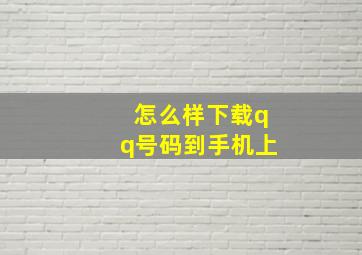 怎么样下载qq号码到手机上